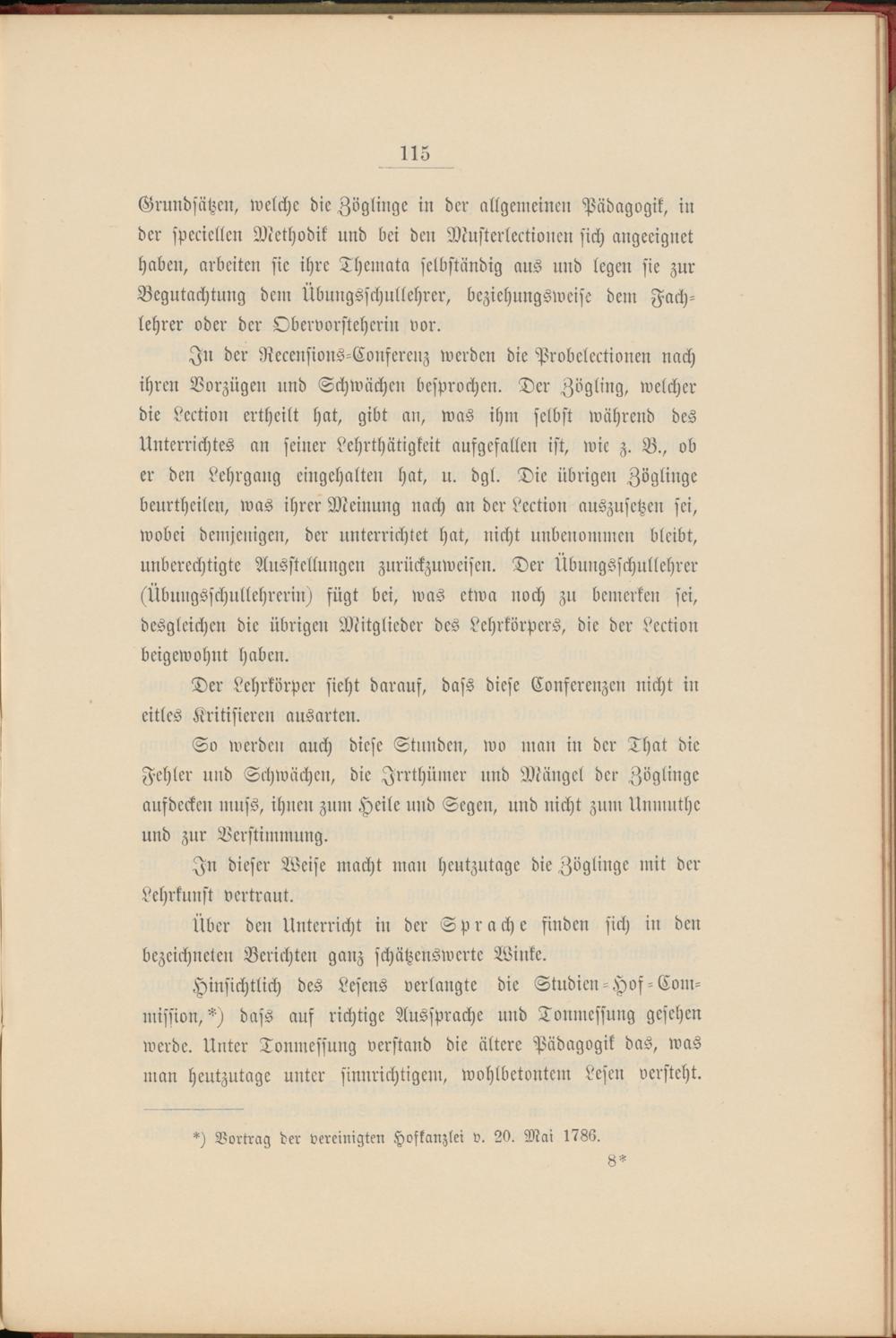 115

Grundsätzen, welche die Zöglinge in der allgemeinen Pädagogik, in der speciellen Methodik und bei den Musterlectionen sich angeeignet haben, arbeiten sie ihre Themata selbständig aus und legen sie zur Begutachtung dem Übungsschullehrer, beziehungsweise dem Fachlehrer oder der Obervorsteherin vor.

In der Recensions-Conferenz werden die Probelectionen nach ihren Vorzügen und Schwächen besprochen. Der Zögling, welcher die Lection ertheilt hat, gibt an, was ihm selbst während des Unterrichtes an seiner Lehrthätigkeit aufgefallen ist, wie z. B., ob er den Lehrgang eingehalten hat, u. dgl. Die übrigen Zöglinge beurtheilen, was ihrer Meinung nach an der Lection auszusetzen sei, wobei demjenigen, der unterrichtet hat, nicht unbenommen bleibt, unberechtigte Ausstellungen zurückzuweisen. Der Übungsschullehrer (Übungsschullehrerin) fügt bei, was etwa noch zu bemerken sei, desgleichen die übrigen Mitglieder des Lehrkörpers, die der Lection beigewohnt haben.

Der Lehrkörper sieht darauf, dass diese Conferenzen nicht in eitles Kritisieren ausarten.

So werden auch diese Stunden, wo man in der That die Fehler und Schwächen, die Irrthümer und Mängel der Zöglinge aufdecken muss, ihnen zum Heile und Segen, und nicht zum Unmuthe und zur Verstimmung.

In dieser Weise macht man heutzutage die Zöglinge mit der Lehrkunst vertraut.

Über den Unterricht in der Sprache finden sich in den bezeichneten Berichten ganz schätzenswerte Winke.

Hinsichtlich des Lesens verlangte die Studien-Hof-Commission,*) dass auf richtige Aussprache und Tonmessung gesehen werde. Unter Tonmessung verstand die ältere Pädagogik das, was man heutzutage unter sinnrichtigem, wohlbetontem Lesen versteht.

*) Vortrag der vereinigten Hofkanzlei v. 20. Mai 1786.

8*